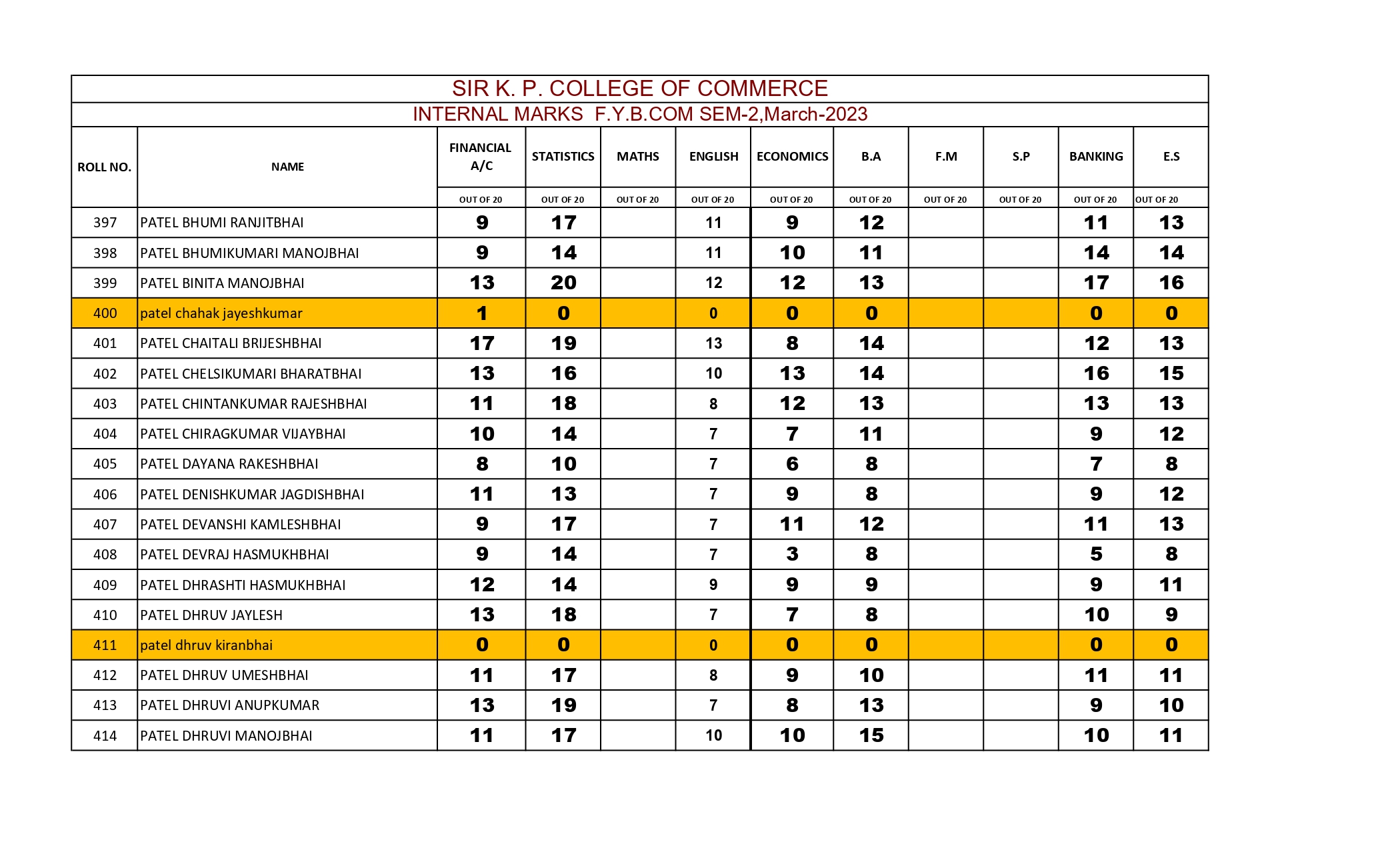 SIR K. P. COLLEGE OF COMMERCE

INTERNAL MARKS F.Y.B.COM SEM-2,March-2023

| ROLL NO. | NAME | FINANCIAL A/C | STATISTICS | MATHS | ENGLISH | ECONOMICS | B.A | F.M | S.P | BANKING | E.S |
|---|---|---|---|---|---|---|---|---|---|---|---|
| | | OUT OF 20 | OUT OF 20 | OUT OF 20 | OUT OF 20 | OUT OF 20 | OUT OF 20 | OUT OF 20 | OUT OF 20 | OUT OF 20 | OUT OF 20 |
| 397 | PATEL BHUMI RANJITBHAI | 9 | 17 | | 11 | 9 | 12 | | | 11 | 13 |
| 398 | PATEL BHUMIKUMARI MANOJBHAI | 9 | 14 | | 11 | 10 | 11 | | | 14 | 14 |
| 399 | PATEL BINITA MANOJBHAI | 13 | 20 | | 12 | 12 | 13 | | | 17 | 16 |
| 400 | patel chahak jayeshkumar | 1 | 0 | | 0 | 0 | 0 | | | 0 | 0 |
| 401 | PATEL CHAITALI BRIJESHBHAI | 17 | 19 | | 13 | 8 | 14 | | | 12 | 13 |
| 402 | PATEL CHELSIKUMARI BHARATBHAI | 13 | 16 | | 10 | 13 | 14 | | | 16 | 15 |
| 403 | PATEL CHINTANKUMAR RAJESHBHAI | 11 | 18 | | 8 | 12 | 13 | | | 13 | 13 |
| 404 | PATEL CHIRAGKUMAR VIJAYBHAI | 10 | 14 | | 7 | 7 | 11 | | | 9 | 12 |
| 405 | PATEL DAYANA RAKESHBHAI | 8 | 10 | | 7 | 6 | 8 | | | 7 | 8 |
| 406 | PATEL DENISHKUMAR JAGDISHBHAI | 11 | 13 | | 7 | 9 | 8 | | | 9 | 12 |
| 407 | PATEL DEVANSHI KAMLESHBHAI | 9 | 17 | | 7 | 11 | 12 | | | 11 | 13 |
| 408 | PATEL DEVRAJ HASMUKHBHAI | 9 | 14 | | 7 | 3 | 8 | | | 5 | 8 |
| 409 | PATEL DHRASHTI HASMUKHBHAI | 12 | 14 | | 9 | 9 | 9 | | | 9 | 11 |
| 410 | PATEL DHRUV JAYLESH | 13 | 18 | | 7 | 7 | 8 | | | 10 | 9 |
| 411 | patel dhruv kiranbhai | 0 | 0 | | 0 | 0 | 0 | | | 0 | 0 |
| 412 | PATEL DHRUV UMESHBHAI | 11 | 17 | | 8 | 9 | 10 | | | 11 | 11 |
| 413 | PATEL DHRUVI ANUPKUMAR | 13 | 19 | | 7 | 8 | 13 | | | 9 | 10 |
| 414 | PATEL DHRUVI MANOJBHAI | 11 | 17 | | 10 | 10 | 15 | | | 10 | 11 |